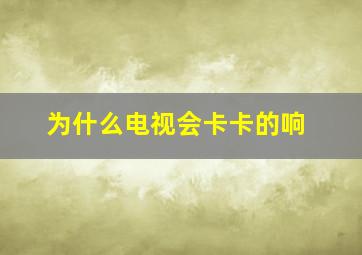 为什么电视会卡卡的响